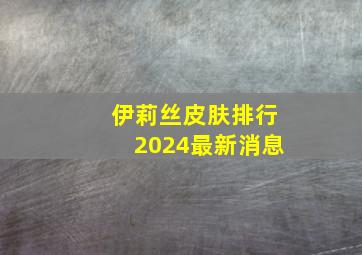 伊莉丝皮肤排行
2024最新消息